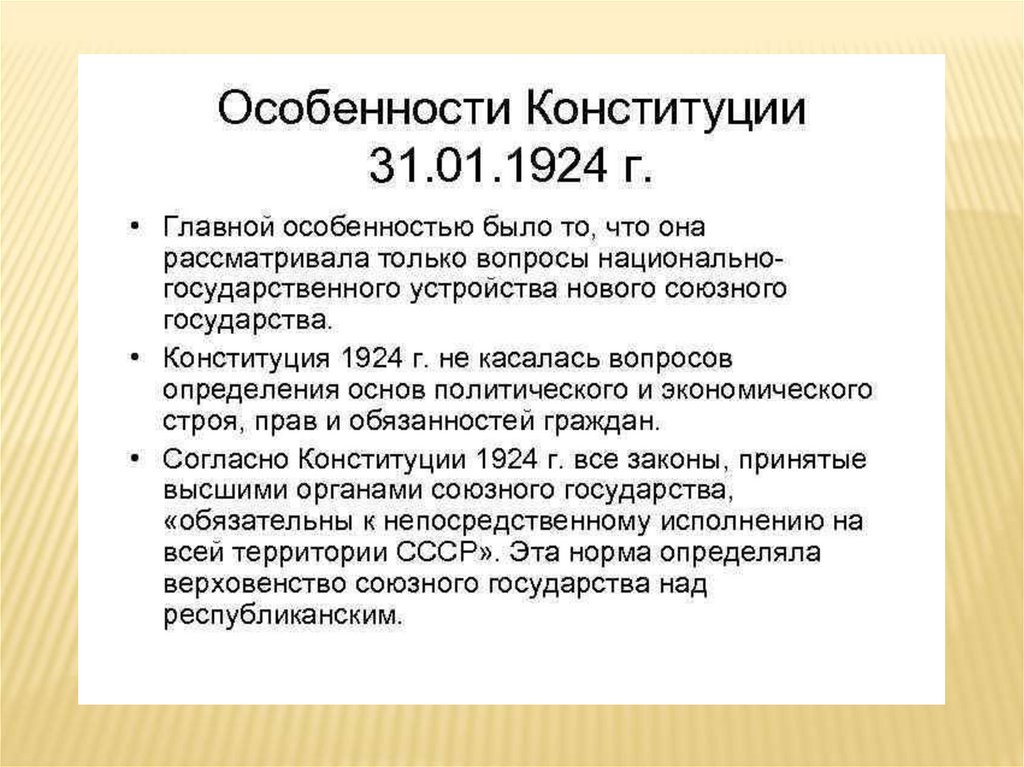 Особенности Конституции 31.01.1924 г.

• Главной особенностью было то, что она рассматривала только вопросы национально-государственного устройства нового союзного государства.

• Конституция 1924 г. не касалась вопросов определения основ политического и экономического строя, прав и обязанностей граждан.

• Согласно Конституции 1924 г. все законы, принятые высшими органами союзного государства, «обязательны к непосредственному исполнению на всей территории СССР». Эта норма определяла верховенство союзного государства над республиканским.